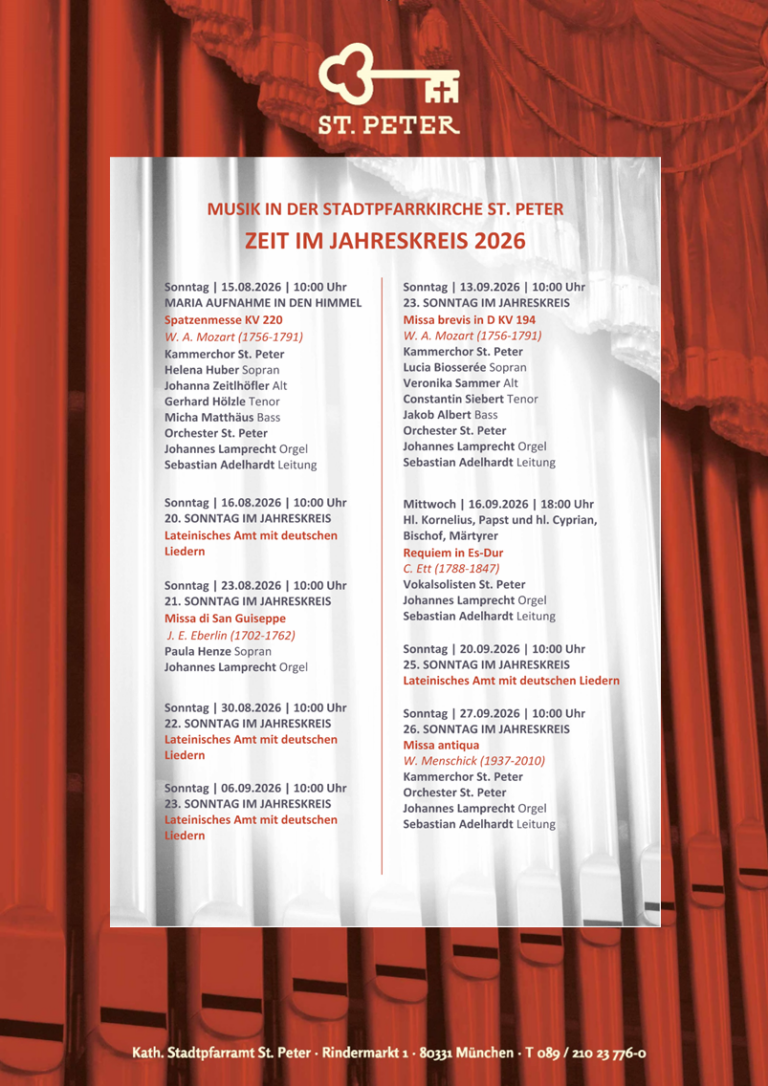 ST. PETER

MUSIK IN DER STADTPFARRKIRCHE ST. PETER
ZEIT IM JAHRESKREIS 2026

Sonntag | 15.08.2026 | 10:00 Uhr
MARIA AUFNAHME IN DEN HIMMEL
Spatzenmesse KV 220
W. A. Mozart (1756-1791)
Kammerchor St. Peter
Helena Huber Sopran
Johanna Zeitlhöfler Alt
Gerhard Hölzle Tenor
Micha Matthäus Bass
Orchester St. Peter
Johannes Lamprecht Orgel
Sebastian Adelhardt Leitung

Sonntag | 16.08.2026 | 10:00 Uhr
20. SONNTAG IM JAHRESKREIS
Lateinisches Amt mit deutschen Liedern

Sonntag | 23.08.2026 | 10:00 Uhr
21. SONNTAG IM JAHRESKREIS
Missa di San Guiseppe
J. E. Eberlin (1702-1762)
Paula Henze Sopran
Johannes Lamprecht Orgel

Sonntag | 30.08.2026 | 10:00 Uhr
22. SONNTAG IM JAHRESKREIS
Lateinisches Amt mit deutschen Liedern

Sonntag | 06.09.2026 | 10:00 Uhr
23. SONNTAG IM JAHRESKREIS
Lateinisches Amt mit deutschen Liedern

Sonntag | 13.09.2026 | 10:00 Uhr
23. SONNTAG IM JAHRESKREIS
Missa brevis in D KV 194
W. A. Mozart (1756-1791)
Kammerchor St. Peter
Lucia Biosserée Sopran
Veronika Sammer Alt
Constantin Siebert Tenor
Jakob Albert Bass
Orchester St. Peter
Johannes Lamprecht Orgel
Sebastian Adelhardt Leitung

Mittwoch | 16.09.2026 | 18:00 Uhr
Hl. Kornelius, Papst und hl. Cyprian, Bischof, Märtyrer
Requiem in Es-Dur
C. Ett (1788-1847)
Vokalsolisten St. Peter
Johannes Lamprecht Orgel
Sebastian Adelhardt Leitung

Sonntag | 20.09.2026 | 10:00 Uhr
25. SONNTAG IM JAHRESKREIS
Lateinisches Amt mit deutschen Liedern

Sonntag | 27.09.2026 | 10:00 Uhr
26. SONNTAG IM JAHRESKREIS
Missa antiqua
W. Menschick (1937-2010)
Kammerchor St. Peter
Orchester St. Peter
Johannes Lamprecht Orgel
Sebastian Adelhardt Leitung

Kath. Stadtpfarramt St. Peter · Rindermarkt 1 · 80331 München · T 089 / 210 23 776-0